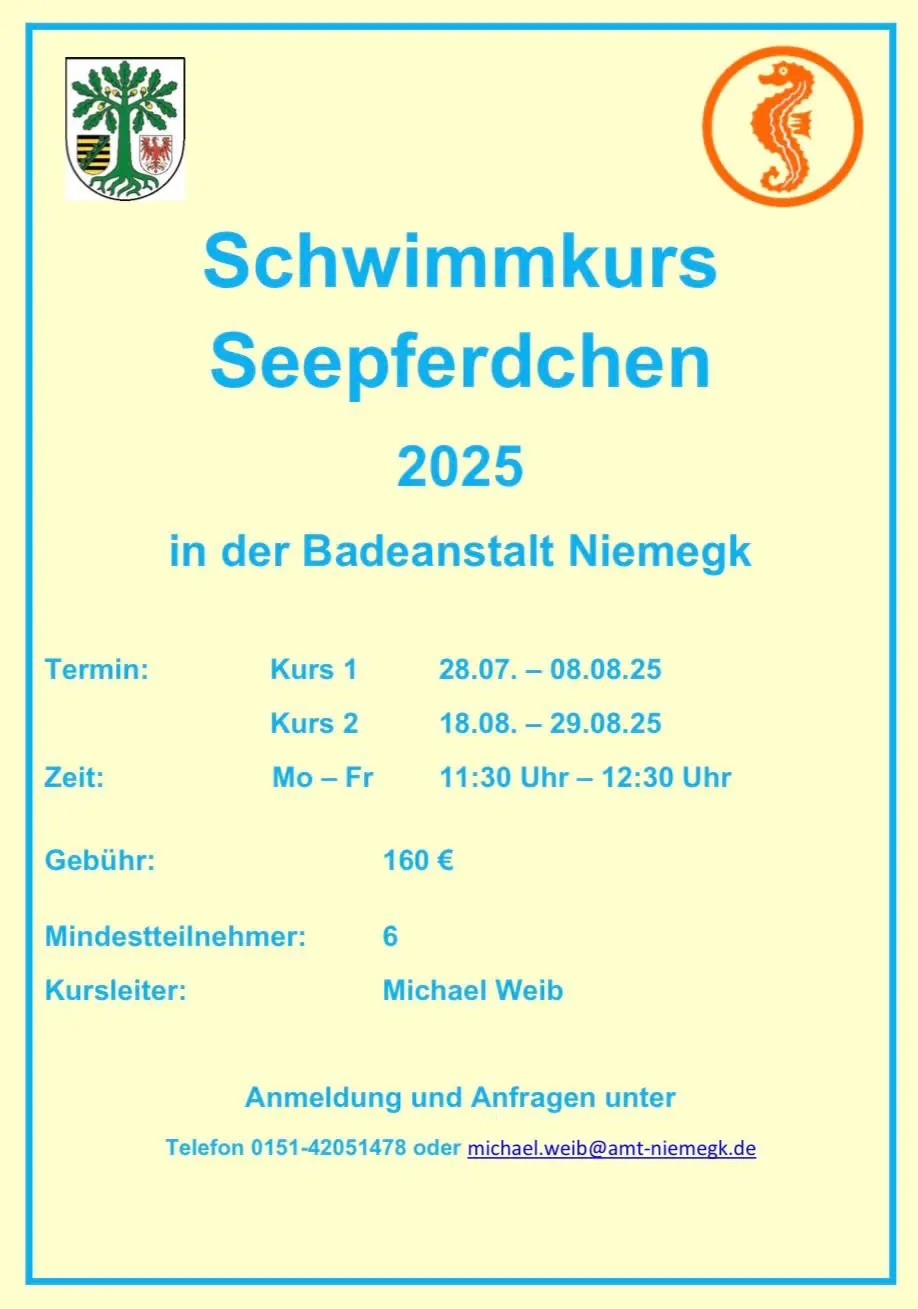 Schwimmkurs
Seepferdchen

2025

in der Badeanstalt Niemegk

Termin: Kurs 1 28.07. – 08.08.25
Kurs 2 18.08. – 29.08.25
Zeit: Mo – Fr 11:30 Uhr – 12:30 Uhr

Gebühr: 160 €

Mindestteilnehmer: 6
Kursleiter: Michael Weib

Anmeldung und Anfragen unter

Telefon 0151-42051478 oder michael.weib@amt-niemegk.de